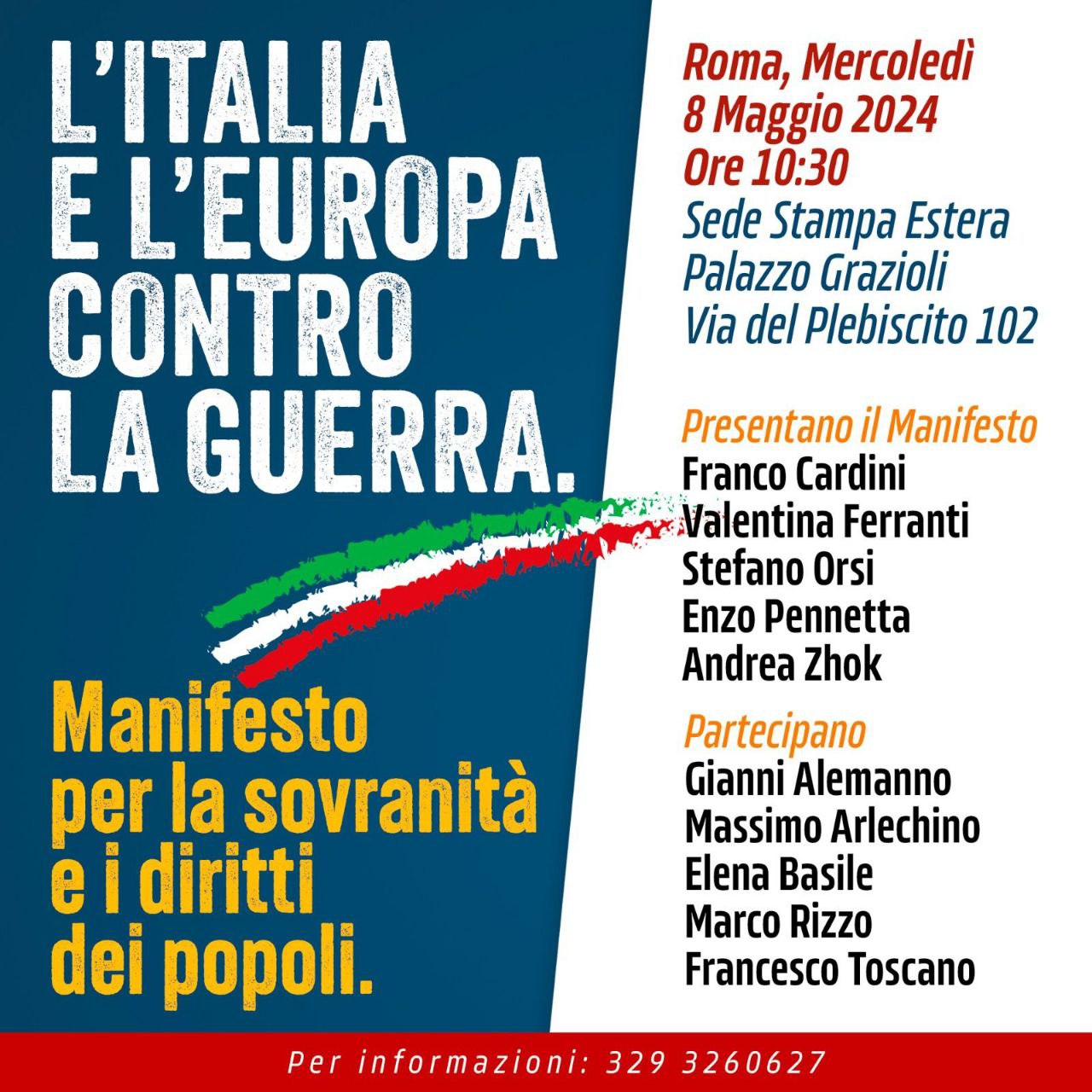 L'ITALIA
E L'EUROPA
CONTRO
LA GUERRA.

Manifesto
per la sovranità
e i diritti
dei popoli.

Roma, Mercoledì
8 Maggio 2024
Ore 10:30
Sede Stampa Estera
Palazzo Grazioli
Via del Plebiscito 102

Presentano il Manifesto
Franco Cardini
Valentina Ferranti
Stefano Orsi
Enzo Pennetta
Andrea Zhok

Partecipano
Gianni Alemanno
Massimo Arlechino
Elena Basile
Marco Rizzo
Francesco Toscano

Per informazioni: 329 3260627